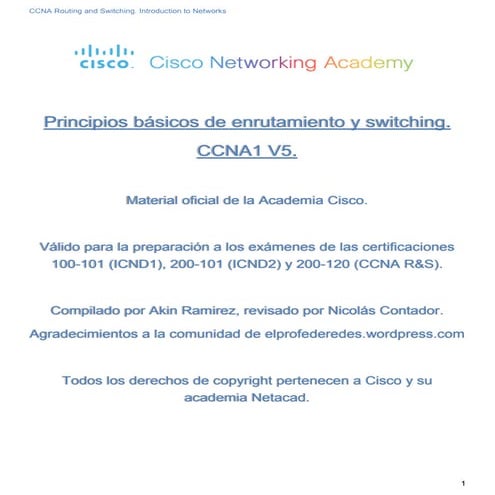 CCNA Routing and Switching. Introduction to Networks

cisco. Cisco Networking Academy

Principios básicos de enrutamiento y switching.

CCNA1 V5.

Material oficial de la Academia Cisco.

Válido para la preparación a los exámenes de las certificaciones 100-101 (ICND1), 200-101 (ICND2) y 200-120 (CCNA R&S).

Compilado por Akin Ramirez, revisado por Nicolás Contador.

Agradecimientos a la comunidad de elprofederedes.wordpress.com

Todos los derechos de copyright pertenecen a Cisco y su academia Netacad.

1